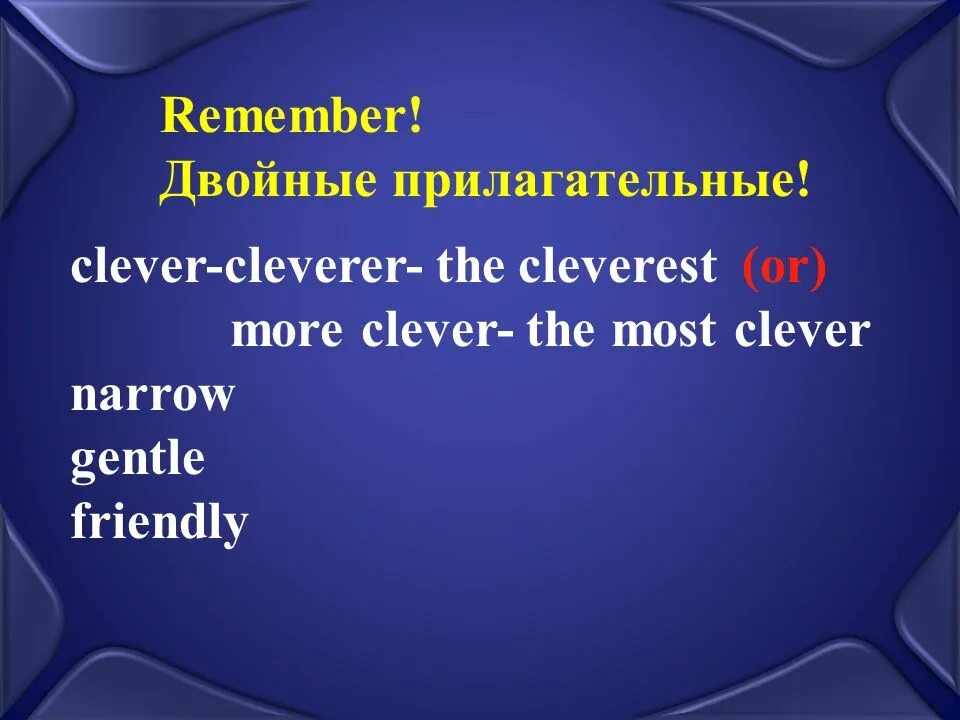 Remember!
Двойные прилагательные!

clever-cleverer- the cleverest (or)
more clever- the most clever
narrow
gentle
friendly